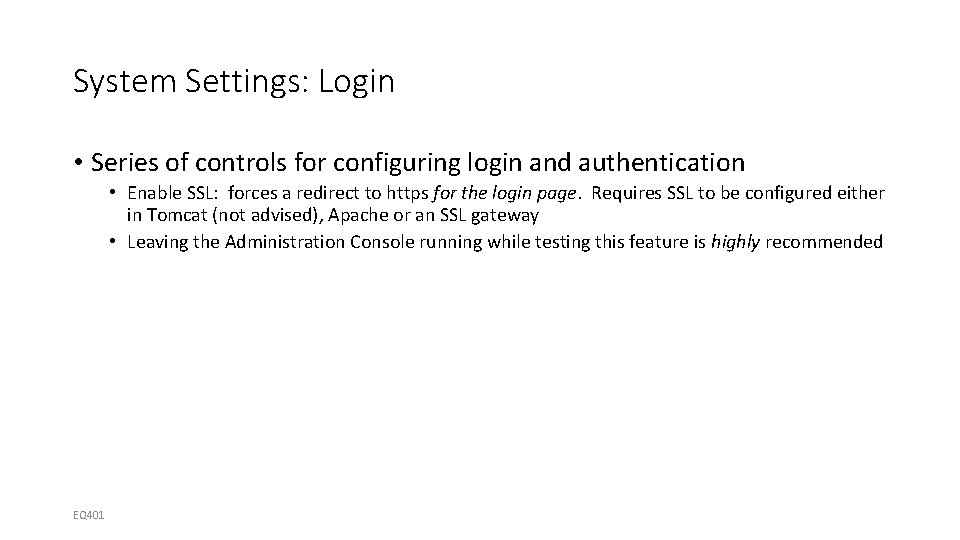 System Settings: Login

• Series of controls for configuring login and authentication
  • Enable SSL: forces a redirect to https for the login page. Requires SSL to be configured either in Tomcat (not advised), Apache or an SSL gateway
  • Leaving the Administration Console running while testing this feature is highly recommended

EQ401